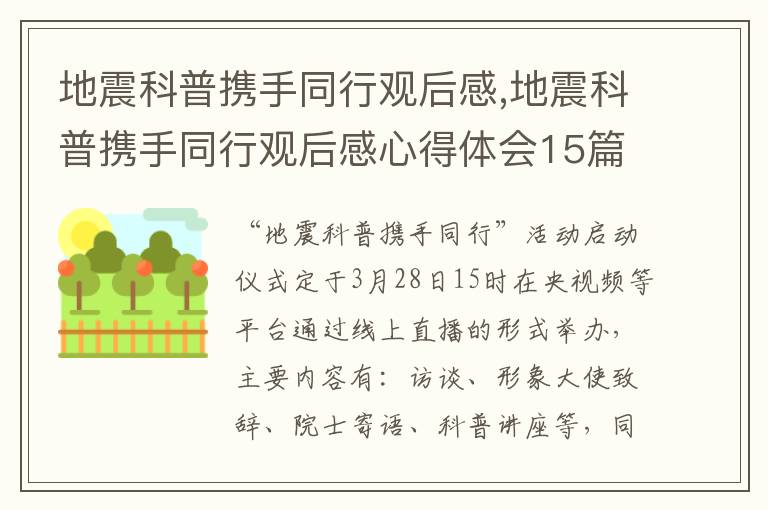 地震科普携手同行观后感,地震科普携手同行观后感心得体会15篇

“地震科普携手同行”活动启动仪式定于3月28日15时在央视频等平台通过线上直播的形式举办，主要内容有：访谈、形象大使致辞、院士寄语、科普讲座等，同